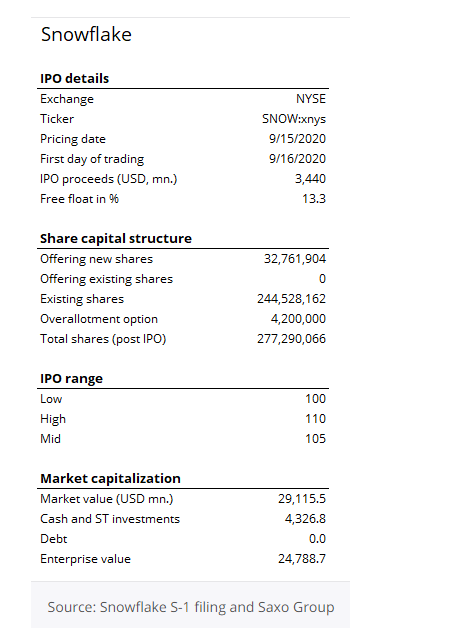 Snowflake

| IPO details | |
|---|---|
| Exchange | NYSE |
| Ticker | SNOW:xnys |
| Pricing date | 9/15/2020 |
| First day of trading | 9/16/2020 |
| IPO proceeds (USD, mn.) | 3,440 |
| Free float in % | 13.3 |

| Share capital structure | |
|---|---|
| Offering new shares | 32,761,904 |
| Offering existing shares | 0 |
| Existing shares | 244,528,162 |
| Overallotment option | 4,200,000 |
| Total shares (post IPO) | 277,290,066 |

| IPO range | |
|---|---|
| Low | 100 |
| High | 110 |
| Mid | 105 |

| Market capitalization | |
|---|---|
| Market value (USD mn.) | 29,115.5 |
| Cash and ST investments | 4,326.8 |
| Debt | 0.0 |
| Enterprise value | 24,788.7 |

Source: Snowflake S-1 filing and Saxo Group